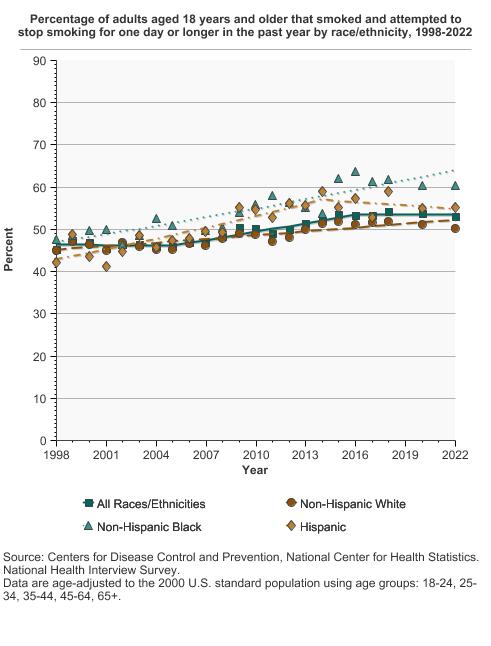 Percentage of adults aged 18 years and older that smoked and attempted to stop smoking for one day or longer in the past year by race/ethnicity, 1998-2022

Percent

90
80
70
60
50
40
30
20
10
0

1998
2001
2004
2007
2010
2013
2016
2019
2022

Year

All Races/Ethnicities
Non-Hispanic White
Non-Hispanic Black
Hispanic

Source: Centers for Disease Control and Prevention, National Center for Health Statistics. National Health Interview Survey.
Data are age-adjusted to the 2000 U.S. standard population using age groups: 18-24, 25-34, 35-44, 45-64, 65+.